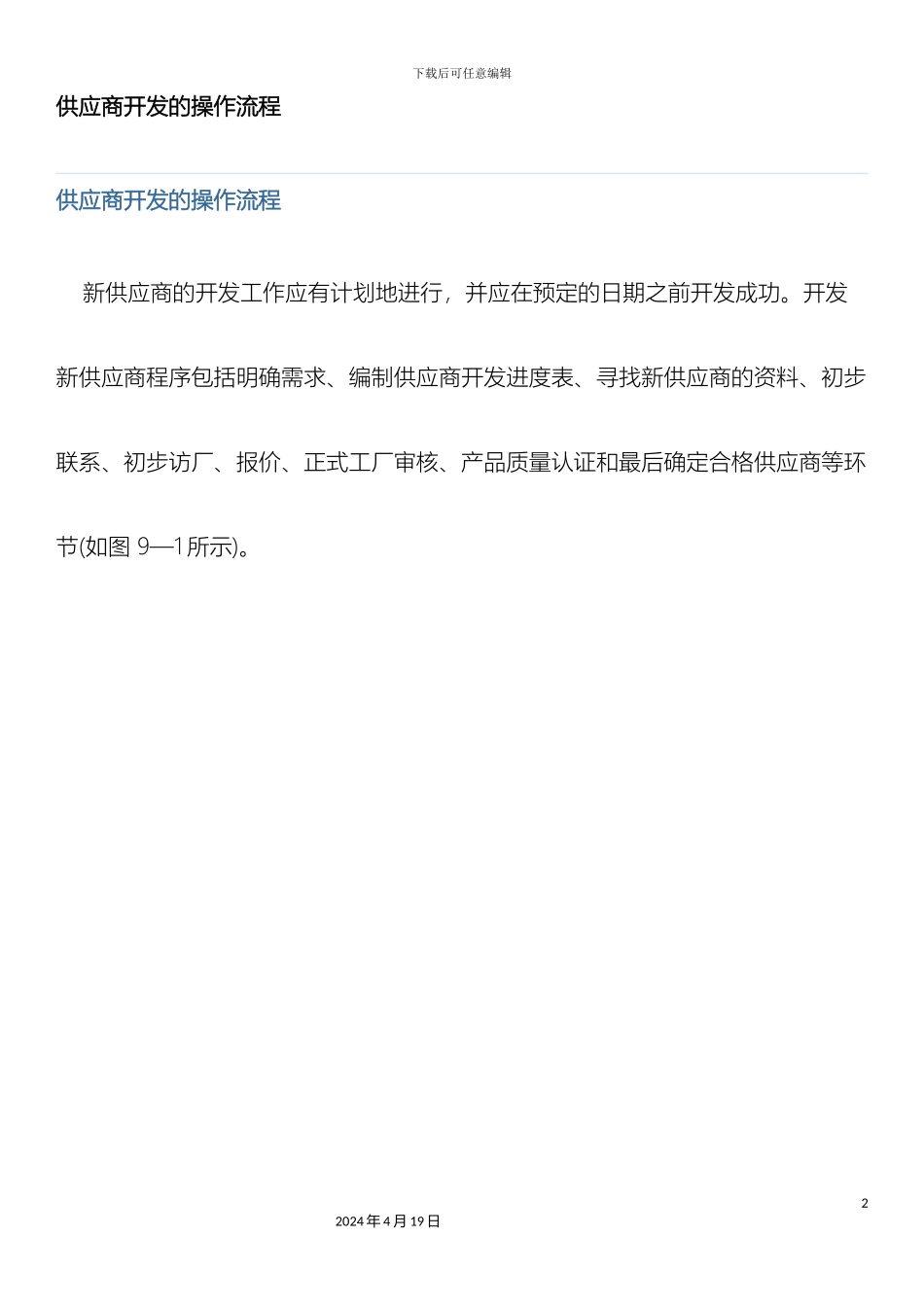 下载后可任意编辑

供应商开发的操作流程

供应商开发的操作流程

新供应商的开发工作应有计划地进行，并应在预定的日期之前开发成功。开发新供应商程序包括明确需求、编制供应商开发进度表、寻找新供应商的资料、初步联系、初步访厂、报价、正式工厂审核、产品质量认证和最后确定合格供应商等环节(如图 9—1 所示)。

2

2024 年 4 月 19 日